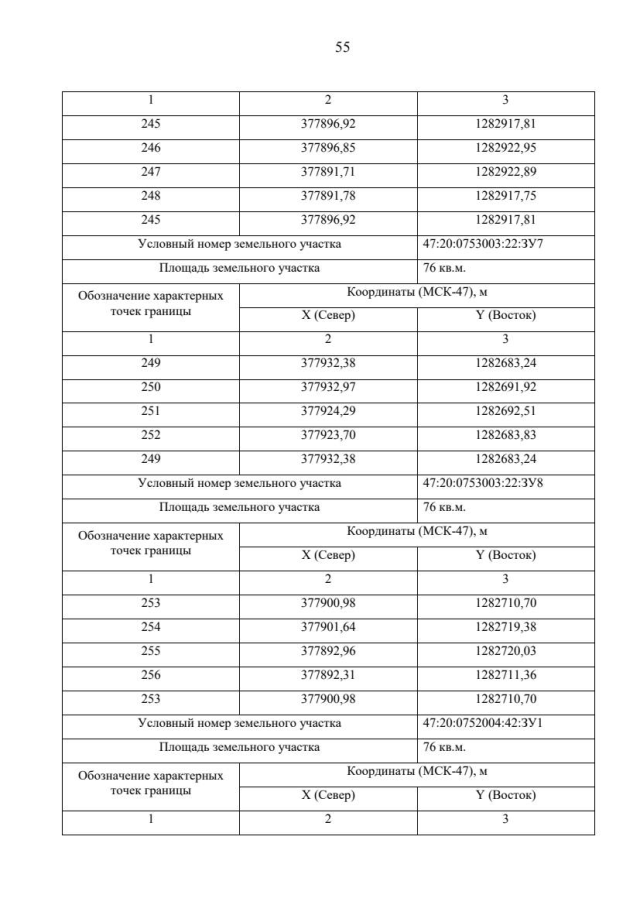 55

| 1 | 2 | 3 |
|---|---|---|
| 245 | 377896,92 | 1282917,81 |
| 246 | 377896,85 | 1282922,95 |
| 247 | 377891,71 | 1282922,89 |
| 248 | 377891,78 | 1282917,75 |
| 245 | 377896,92 | 1282917,81 |
| Условный номер земельного участка | | 47:20:0753003:22:ЗУ7 |
| Площадь земельного участка | | 76 кв.м. |
| Обозначение характерных точек границы | Координаты (МСК-47), м | |
| | X (Север) | Y (Восток) |
| 1 | 2 | 3 |
| 249 | 377932,38 | 1282683,24 |
| 250 | 377932,97 | 1282691,92 |
| 251 | 377924,29 | 1282692,51 |
| 252 | 377923,70 | 1282683,83 |
| 249 | 377932,38 | 1282683,24 |
| Условный номер земельного участка | | 47:20:0753003:22:ЗУ8 |
| Площадь земельного участка | | 76 кв.м. |
| Обозначение характерных точек границы | Координаты (МСК-47), м | |
| | X (Север) | Y (Восток) |
| 1 | 2 | 3 |
| 253 | 377900,98 | 1282710,70 |
| 254 | 377901,64 | 1282719,38 |
| 255 | 377892,96 | 1282720,03 |
| 256 | 377892,31 | 1282711,36 |
| 253 | 377900,98 | 1282710,70 |
| Условный номер земельного участка | | 47:20:0752004:42:ЗУ1 |
| Площадь земельного участка | | 76 кв.м. |
| Обозначение характерных точек границы | Координаты (МСК-47), м | |
| | X (Север) | Y (Восток) |
| 1 | 2 | 3 |